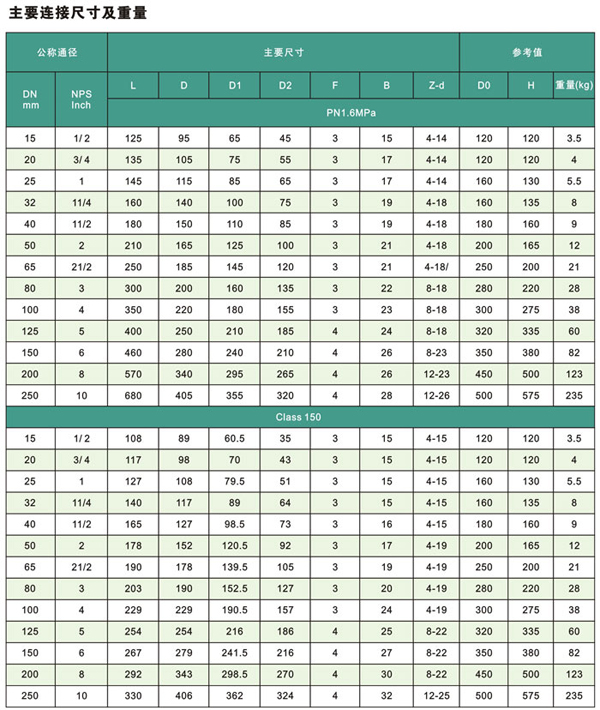 主要连接尺寸及重量

| 公称通径 | | 主要尺寸 | | | | | | | 参考值 | | |
|---|---|---|---|---|---|---|---|---|---|---|---|
| DN mm | NPS Inch | L | D | D1 | D2 | F | B | Z-d | D0 | H | 重量(kg) |
| | | PN1.6MPa | | | | | | | | | |
| 15 | 1/2 | 125 | 95 | 65 | 45 | 3 | 15 | 4-14 | 120 | 120 | 3.5 |
| 20 | 3/4 | 135 | 105 | 75 | 55 | 3 | 17 | 4-14 | 120 | 120 | 4 |
| 25 | 1 | 145 | 115 | 85 | 65 | 3 | 17 | 4-14 | 160 | 130 | 5.5 |
| 32 | 11/4 | 160 | 140 | 100 | 75 | 3 | 19 | 4-18 | 160 | 135 | 8 |
| 40 | 11/2 | 180 | 150 | 110 | 85 | 3 | 19 | 4-18 | 180 | 160 | 9 |
| 50 | 2 | 210 | 165 | 125 | 100 | 3 | 21 | 4-18 | 200 | 165 | 12 |
| 65 | 21/2 | 250 | 185 | 145 | 120 | 3 | 21 | 4-18/ | 250 | 200 | 21 |
| 80 | 3 | 300 | 200 | 160 | 135 | 3 | 23 | 8-18 | 280 | 220 | 28 |
| 100 | 4 | 350 | 220 | 180 | 155 | 3 | 23 | 8-18 | 300 | 275 | 38 |
| 125 | 5 | 400 | 250 | 210 | 185 | 4 | 24 | 8-18 | 320 | 335 | 60 |
| 150 | 6 | 460 | 280 | 240 | 210 | 4 | 26 | 8-23 | 350 | 380 | 82 |
| 200 | 8 | 570 | 340 | 295 | 265 | 4 | 26 | 12-23 | 450 | 500 | 123 |
| 250 | 10 | 680 | 405 | 355 | 320 | 4 | 28 | 12-26 | 500 | 575 | 235 |
| Class 150 | | | | | | | | | | | |
| 15 | 1/2 | 108 | 89 | 60.5 | 35 | 3 | 15 | 4-15 | 120 | 120 | 3.5 |
| 20 | 3/4 | 117 | 98 | 70 | 43 | 3 | 15 | 4-15 | 120 | 120 | 4 |
| 25 | 1 | 127 | 108 | 79.5 | 51 | 3 | 15 | 4-15 | 160 | 130 | 5.5 |
| 32 | 11/4 | 140 | 117 | 89 | 64 | 3 | 15 | 4-15 | 160 | 135 | 8 |
| 40 | 11/2 | 165 | 127 | 98.5 | 73 | 3 | 16 | 4-15 | 180 | 160 | 9 |
| 50 | 2 | 178 | 152 | 120.5 | 92 | 3 | 17 | 4-19 | 200 | 165 | 12 |
| 65 | 21/2 | 190 | 178 | 139.5 | 105 | 3 | 19 | 4-19 | 250 | 200 | 21 |
| 80 | 3 | 203 | 190 | 152.5 | 127 | 3 | 20 | 4-19 | 280 | 220 | 28 |
| 100 | 4 | 229 | 229 | 190.5 | 157 | 3 | 24 | 4-19 | 300 | 275 | 38 |
| 125 | 5 | 254 | 254 | 216 | 186 | 4 | 25 | 8-22 | 320 | 335 | 60 |
| 150 | 6 | 267 | 279 | 241.5 | 216 | 4 | 27 | 8-22 | 350 | 380 | 82 |
| 200 | 8 | 292 | 343 | 298.5 | 270 | 4 | 30 | 8-22 | 450 | 500 | 123 |
| 250 | 10 | 330 | 406 | 362 | 324 | 4 | 32 | 12-25 | 500 | 575 | 235 |